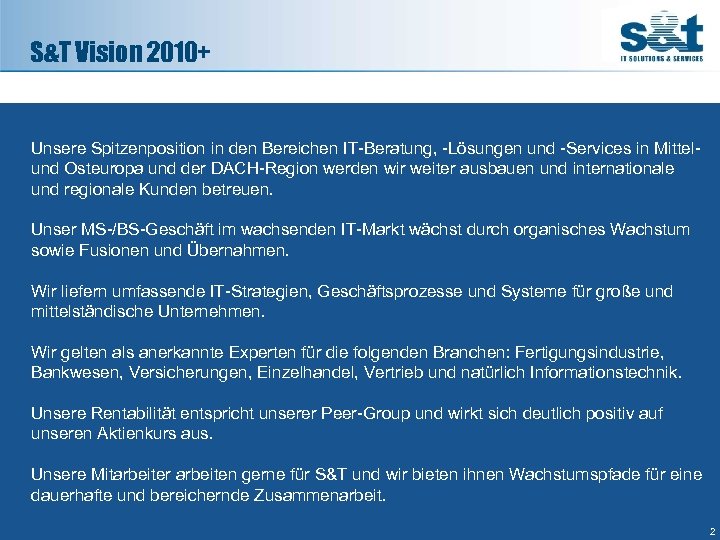 S&T Vision 2010+

s&t
IT SOLUTIONS & SERVICES

Unsere Spitzenposition in den Bereichen IT-Beratung, -Lösungen und -Services in Mittel- und Osteuropa und der DACH-Region werden wir weiter ausbauen und internationale und regionale Kunden betreuen.

Unser MS-/BS-Geschäft im wachsenden IT-Markt wächst durch organisches Wachstum sowie Fusionen und Übernahmen.

Wir liefern umfassende IT-Strategien, Geschäftsprozesse und Systeme für große und mittelständische Unternehmen.

Wir gelten als anerkannte Experten für die folgenden Branchen: Fertigungsindustrie, Bankwesen, Versicherungen, Einzelhandel, Vertrieb und natürlich Informationstechnik.

Unsere Rentabilität entspricht unserer Peer-Group und wirkt sich deutlich positiv auf unseren Aktienkurs aus.

Unsere Mitarbeiter arbeiten gerne für S&T und wir bieten ihnen Wachstumspfade für eine dauerhafte und bereichernde Zusammenarbeit.

2